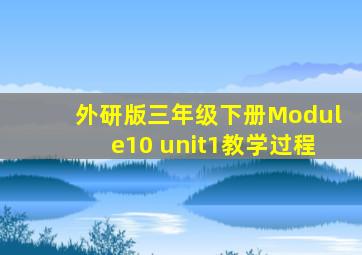 外研版三年级下册Module10 unit1教学过程